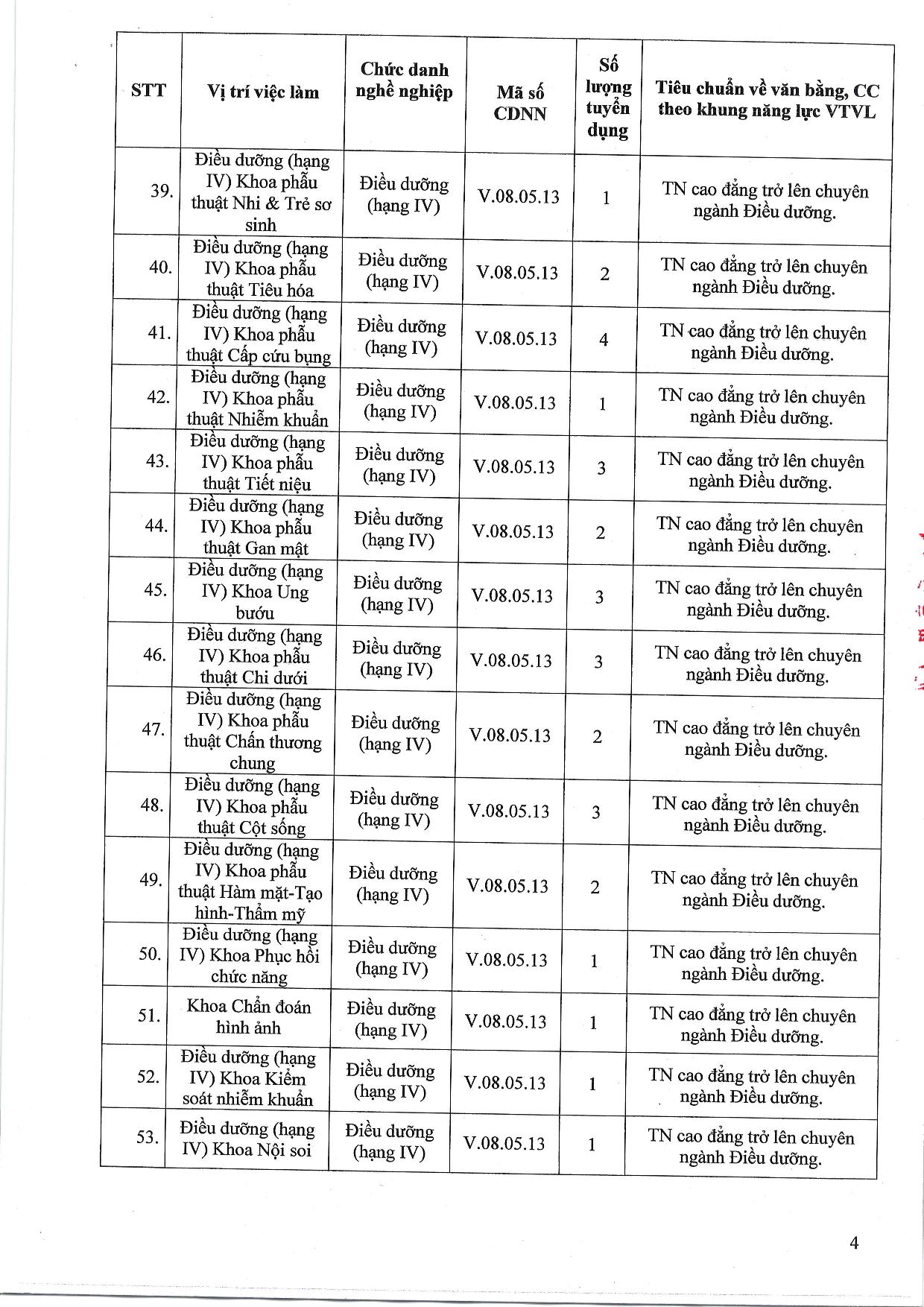 | STT | Vị trí việc làm | Chức danh nghề nghiệp | Mã số CDNN | Số lượng tuyển dụng | Tiêu chuẩn về văn bằng, CC theo khung năng lực VTVL |
|---|---|---|---|---|---|
| 39. | Điều dưỡng (hạng IV) Khoa phẫu thuật Nhi & Trẻ sơ sinh | Điều dưỡng (hạng IV) | V.08.05.13 | 1 | TN cao đẳng trở lên chuyên ngành Điều dưỡng. |
| 40. | Điều dưỡng (hạng IV) Khoa phẫu thuật Tiêu hóa | Điều dưỡng (hạng IV) | V.08.05.13 | 2 | TN cao đẳng trở lên chuyên ngành Điều dưỡng. |
| 41. | Điều dưỡng (hạng IV) Khoa phẫu thuật Cấp cứu bụng | Điều dưỡng (hạng IV) | V.08.05.13 | 4 | TN cao đẳng trở lên chuyên ngành Điều dưỡng. |
| 42. | Điều dưỡng (hạng IV) Khoa phẫu thuật Nhiễm khuẩn | Điều dưỡng (hạng IV) | V.08.05.13 | 1 | TN cao đẳng trở lên chuyên ngành Điều dưỡng. |
| 43. | Điều dưỡng (hạng IV) Khoa phẫu thuật Tiết niệu | Điều dưỡng (hạng IV) | V.08.05.13 | 3 | TN cao đẳng trở lên chuyên ngành Điều dưỡng. |
| 44. | Điều dưỡng (hạng IV) Khoa phẫu thuật Gan mật | Điều dưỡng (hạng IV) | V.08.05.13 | 2 | TN cao đẳng trở lên chuyên ngành Điều dưỡng. |
| 45. | Điều dưỡng (hạng IV) Khoa Ung bướu | Điều dưỡng (hạng IV) | V.08.05.13 | 3 | TN cao đẳng trở lên chuyên ngành Điều dưỡng. |
| 46. | Điều dưỡng (hạng IV) Khoa phẫu thuật Chi dưới | Điều dưỡng (hạng IV) | V.08.05.13 | 3 | TN cao đẳng trở lên chuyên ngành Điều dưỡng. |
| 47. | Điều dưỡng (hạng IV) Khoa phẫu thuật Chấn thương chung | Điều dưỡng (hạng IV) | V.08.05.13 | 2 | TN cao đẳng trở lên chuyên ngành Điều dưỡng. |
| 48. | Điều dưỡng (hạng IV) Khoa phẫu thuật Cột sống | Điều dưỡng (hạng IV) | V.08.05.13 | 3 | TN cao đẳng trở lên chuyên ngành Điều dưỡng. |
| 49. | Điều dưỡng (hạng IV) Khoa phẫu thuật Hàm mặt-Tạo hình-Thẩm mỹ | Điều dưỡng (hạng IV) | V.08.05.13 | 2 | TN cao đẳng trở lên chuyên ngành Điều dưỡng. |
| 50. | Điều dưỡng (hạng IV) Khoa Phục hồi chức năng | Điều dưỡng (hạng IV) | V.08.05.13 | 1 | TN cao đẳng trở lên chuyên ngành Điều dưỡng. |
| 51. | Khoa Chẩn đoán hình ảnh | Điều dưỡng (hạng IV) | V.08.05.13 | 1 | TN cao đẳng trở lên chuyên ngành Điều dưỡng. |
| 52. | Điều dưỡng (hạng IV) Khoa Kiểm soát nhiễm khuẩn | Điều dưỡng (hạng IV) | V.08.05.13 | 1 | TN cao đẳng trở lên chuyên ngành Điều dưỡng. |
| 53. | Điều dưỡng (hạng IV) Khoa Nội soi | Điều dưỡng (hạng IV) | V.08.05.13 | 1 | TN cao đẳng trở lên chuyên ngành Điều dưỡng. |

4